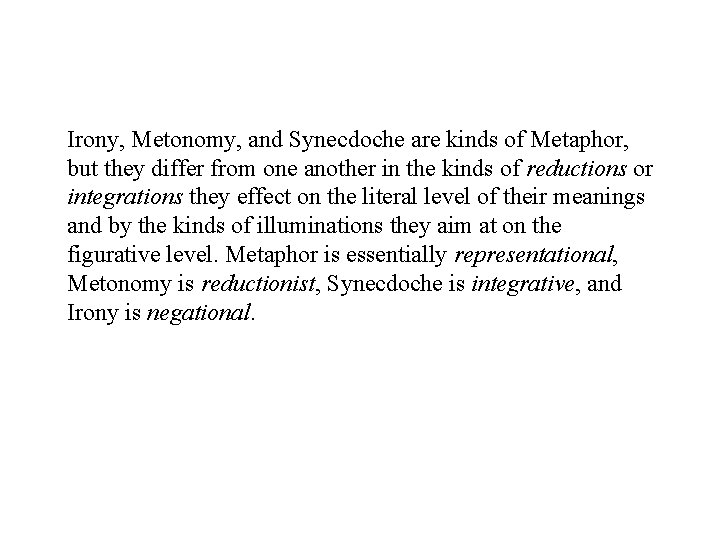 Irony, Metonomy, and Synecdoche are kinds of Metaphor, but they differ from one another in the kinds of reductions or integrations they effect on the literal level of their meanings and by the kinds of illuminations they aim at on the figurative level. Metaphor is essentially representational, Metonomy is reductionist, Synecdoche is integrative, and Irony is negational.